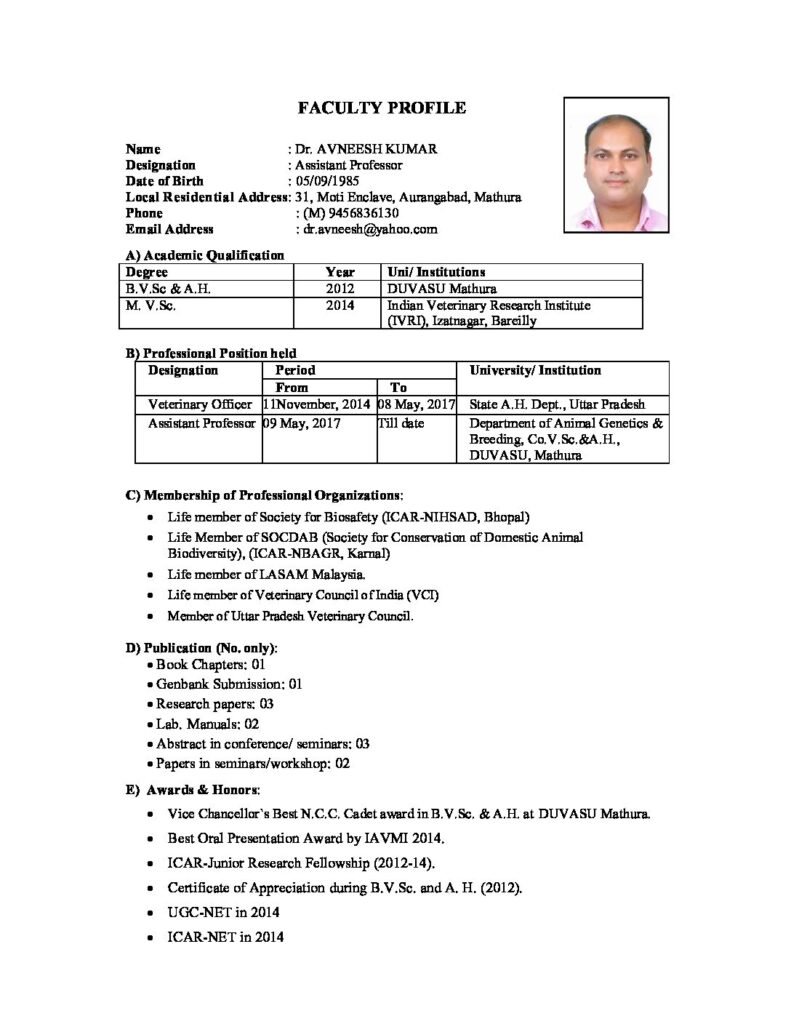 FACULTY PROFILE

Name : Dr. AVNEESH KUMAR
Designation : Assistant Professor
Date of Birth : 05/09/1985
Local Residential Address: 31, Moti Enclave, Aurangabad, Mathura
Phone : (M) 9456836130
Email Address : dr.avneesh@yahoo.com

A) Academic Qualification

| Degree | Year | Uni/ Institutions |
|---|---|---|
| B.V.Sc & A.H. | 2012 | DUVASU Mathura |
| M. V.Sc. | 2014 | Indian Veterinary Research Institute (IVRI), Izatnagar, Bareilly |

B) Professional Position held

| Designation | Period From | Period To | University/ Institution |
|---|---|---|---|
| Veterinary Officer | 11November, 2014 | 08 May, 2017 | State A.H. Dept., Uttar Pradesh |
| Assistant Professor | 09 May, 2017 | Till date | Department of Animal Genetics & Breeding, Co.V.Sc.&A.H., DUVASU, Mathura |

C) Membership of Professional Organizations:
• Life member of Society for Biosafety (ICAR-NIHSAD, Bhopal)
• Life Member of SOCDAB (Society for Conservation of Domestic Animal Biodiversity), (ICAR-NBAGR, Karnal)
• Life member of LASAM Malaysia.
• Life member of Veterinary Council of India (VCI)
• Member of Uttar Pradesh Veterinary Council.

D) Publication (No. only):
• Book Chapters: 01
• Genbank Submission: 01
• Research papers: 03
• Lab. Manuals: 02
• Abstract in conference/ seminars: 03
• Papers in seminars/workshop: 02

E) Awards & Honors:
• Vice Chancellor's Best N.C.C. Cadet award in B.V.Sc. & A.H. at DUVASU Mathura.
• Best Oral Presentation Award by IAVMI 2014.
• ICAR-Junior Research Fellowship (2012-14).
• Certificate of Appreciation during B.V.Sc. and A. H. (2012).
• UGC-NET in 2014
• ICAR-NET in 2014